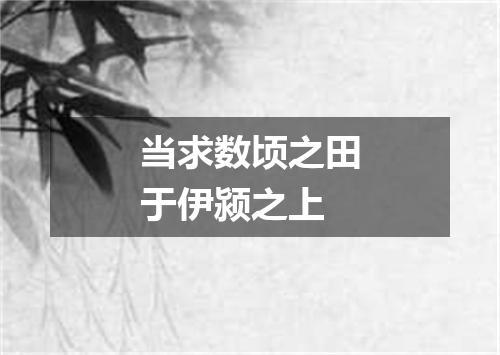 当求数顷之田
于伊颍之上